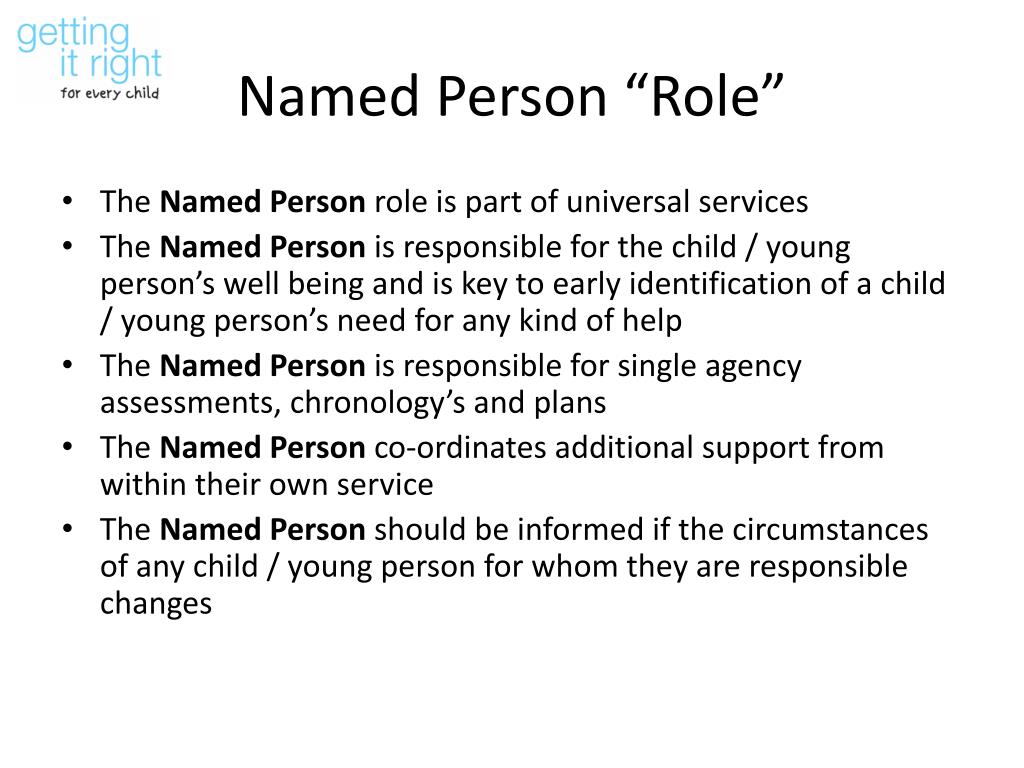 getting it right for every child

Named Person “Role”

• The **Named Person** role is part of universal services
• The **Named Person** is responsible for the child / young person’s well being and is key to early identification of a child / young person’s need for any kind of help
• The **Named Person** is responsible for single agency assessments, chronology’s and plans
• The **Named Person** co-ordinates additional support from within their own service
• The **Named Person** should be informed if the circumstances of any child / young person for whom they are responsible changes